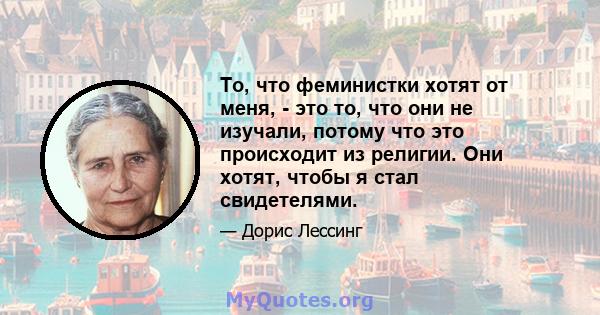 То, что феминистки хотят от меня, - это то, что они не изучали, потому что это происходит из религии. Они хотят, чтобы я стал свидетелями.

— Дорис Лессинг

MyQuotes.org